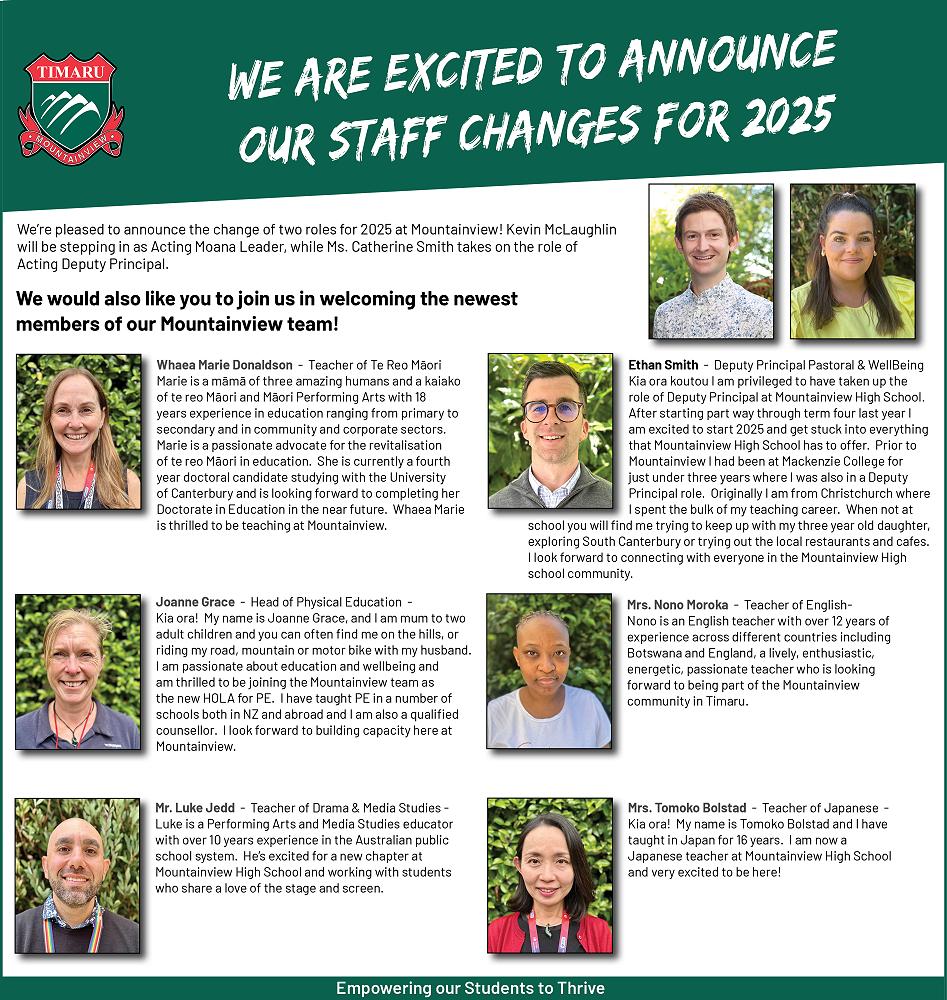 TIMARU
MOUNTAINVIEW

WE ARE EXCITED TO ANNOUNCE OUR STAFF CHANGES FOR 2025

We're pleased to announce the change of two roles for 2025 at Mountainview! Kevin McLaughlin will be stepping in as Acting Moana Leader, while Ms. Catherine Smith takes on the role of Acting Deputy Principal.

We would also like you to join us in welcoming the newest members of our Mountainview team!

Whaea Marie Donaldson - Teacher of Te Reo Māori
Marie is a māmā of three amazing humans and a kaiako of te reo Māori and Māori Performing Arts with 18 years experience in education ranging from primary to secondary and in community and corporate sectors. Marie is a passionate advocate for the revitalisation of te reo Māori in education. She is currently a fourth year doctoral candidate studying with the University of Canterbury and is looking forward to completing her Doctorate in Education in the near future. Whaea Marie is thrilled to be teaching at Mountainview.

Joanne Grace - Head of Physical Education -
Kia ora! My name is Joanne Grace, and I am mum to two adult children and you can often find me on the hills, or riding my road, mountain or motor bike with my husband. I am passionate about education and wellbeing and am thrilled to be joining the Mountainview team as the new HOLA for PE. I have taught PE in a number of schools both in NZ and abroad and I am also a qualified counsellor. I look forward to building capacity here at Mountainview.

Mr. Luke Jedd - Teacher of Drama & Media Studies -
Luke is a Performing Arts and Media Studies educator with over 10 years experience in the Australian public school system. He's excited for a new chapter at Mountainview High School and working with students who share a love of the stage and screen.

Ethan Smith - Deputy Principal Pastoral & WellBeing
Kia ora koutou I am privileged to have taken up the role of Deputy Principal at Mountainview High School. After starting part way through term four last year I am excited to start 2025 and get stuck into everything that Mountainview High School has to offer. Prior to Mountainview I had been at Mackenzie College for just under three years where I was also in a Deputy Principal role. Originally I am from Christchurch where I spent the bulk of my teaching career. When not at school you will find me trying to keep up with my three year old daughter, exploring South Canterbury or trying out the local restaurants and cafes. I look forward to connecting with everyone in the Mountainview High school community.

Mrs. Nono Moroka - Teacher of English-
Nono is an English teacher with over 12 years of experience across different countries including Botswana and England, a lively, enthusiastic, energetic, passionate teacher who is looking forward to being part of the Mountainview community in Timaru.

Mrs. Tomoko Bolstad - Teacher of Japanese -
Kia ora! My name is Tomoko Bolstad and I have taught in Japan for 16 years. I am now a Japanese teacher at Mountainview High School and very excited to be here!

Empowering our Students to Thrive